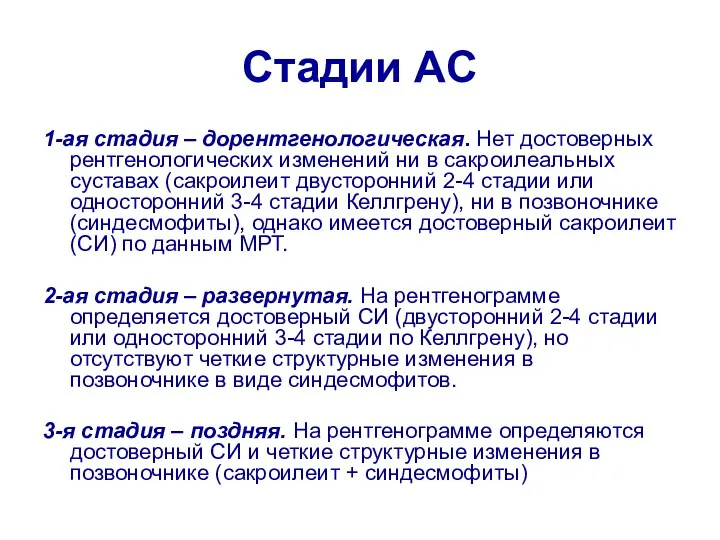 Стадии АС

1-ая стадия – дорентгенологическая. Нет достоверных рентгенологических изменений ни в сакроилеальных суставах (сакроилеит двусторонний 2-4 стадии или односторонний 3-4 стадии Келлгрену), ни в позвоночнике (синдесмофиты), однако имеется достоверный сакроилеит (СИ) по данным МРТ.

2-ая стадия – развернутая. На рентгенограмме определяется достоверный СИ (двусторонний 2-4 стадии или односторонний 3-4 стадии по Келлгрену), но отсутствуют четкие структурные изменения в позвоночнике в виде синдесмофитов.

3-я стадия – поздняя. На рентгенограмме определяются достоверный СИ и четкие структурные изменения в позвоночнике (сакроилеит + синдесмофиты)